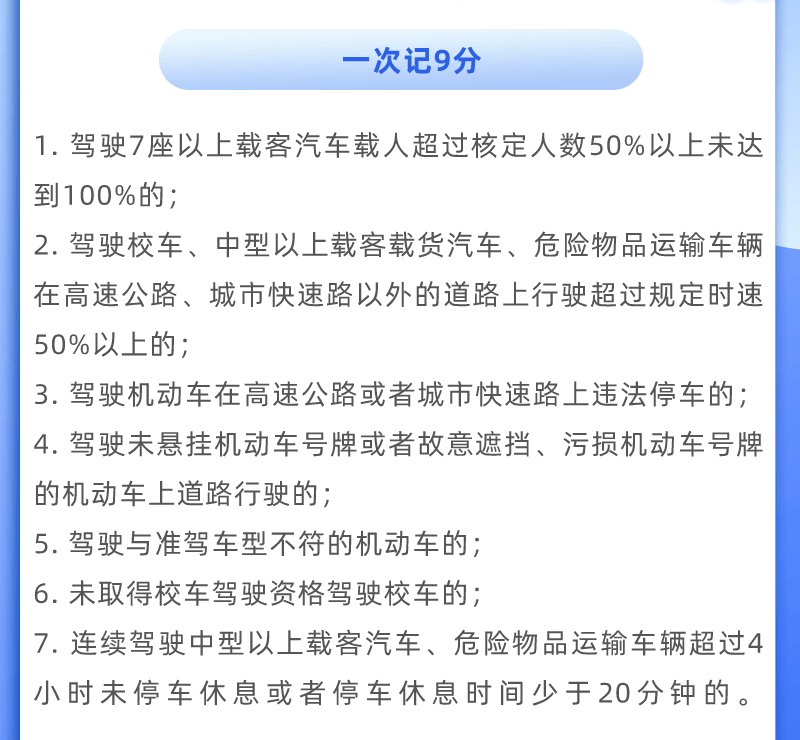 一次记9分

1. 驾驶7座以上载客汽车载人超过核定人数50%以上未达到100%的；

2. 驾驶校车、中型以上载客载货汽车、危险物品运输车辆在高速公路、城市快速路以外的道路上行驶超过规定时速50%以上的；

3. 驾驶机动车在高速公路或者城市快速路上违法停车的；

4. 驾驶未悬挂机动车号牌或者故意遮挡、污损机动车号牌的机动车上道路行驶的；

5. 驾驶与准驾车型不符的机动车的；

6. 未取得校车驾驶资格驾驶校车的；

7. 连续驾驶中型以上载客汽车、危险物品运输车辆超过4小时未停车休息或者停车休息时间少于20分钟的。